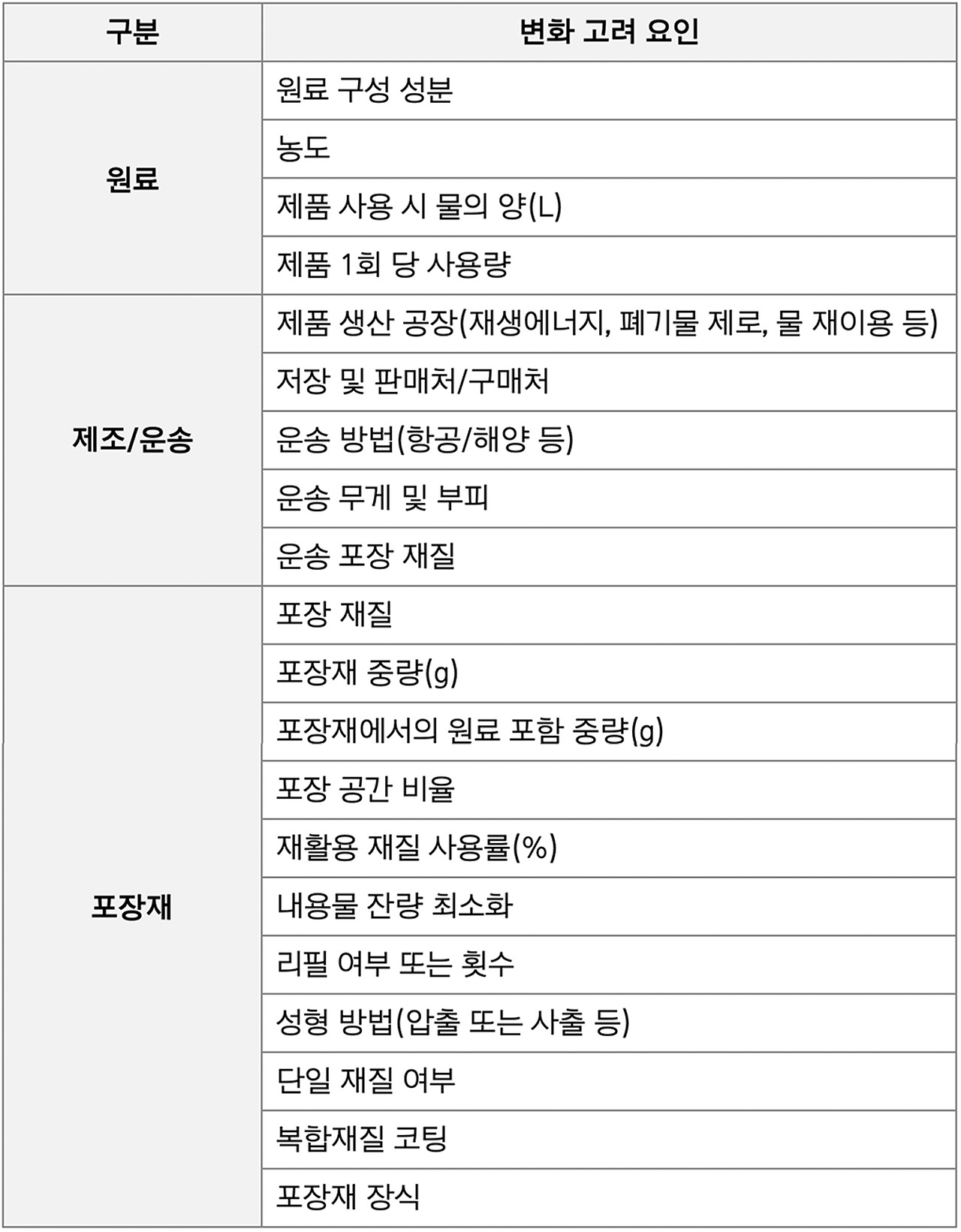 | 구분 | 변화 고려 요인 |
|---|---|
| 원료 | 원료 구성 성분 |
| | 농도 |
| | 제품 사용 시 물의 양(L) |
| | 제품 1회 당 사용량 |
| 제조/운송 | 제품 생산 공장(재생에너지, 폐기물 제로, 물 재이용 등) |
| | 저장 및 판매처/구매처 |
| | 운송 방법(항공/해양 등) |
| | 운송 무게 및 부피 |
| | 운송 포장 재질 |
| 포장재 | 포장 재질 |
| | 포장재 중량(g) |
| | 포장재에서의 원료 포함 중량(g) |
| | 포장 공간 비율 |
| | 재활용 재질 사용률(%) |
| | 내용물 잔량 최소화 |
| | 리필 여부 또는 횟수 |
| | 성형 방법(압출 또는 사출 등) |
| | 단일 재질 여부 |
| | 복합재질 코팅 |
| | 포장재 장식 |